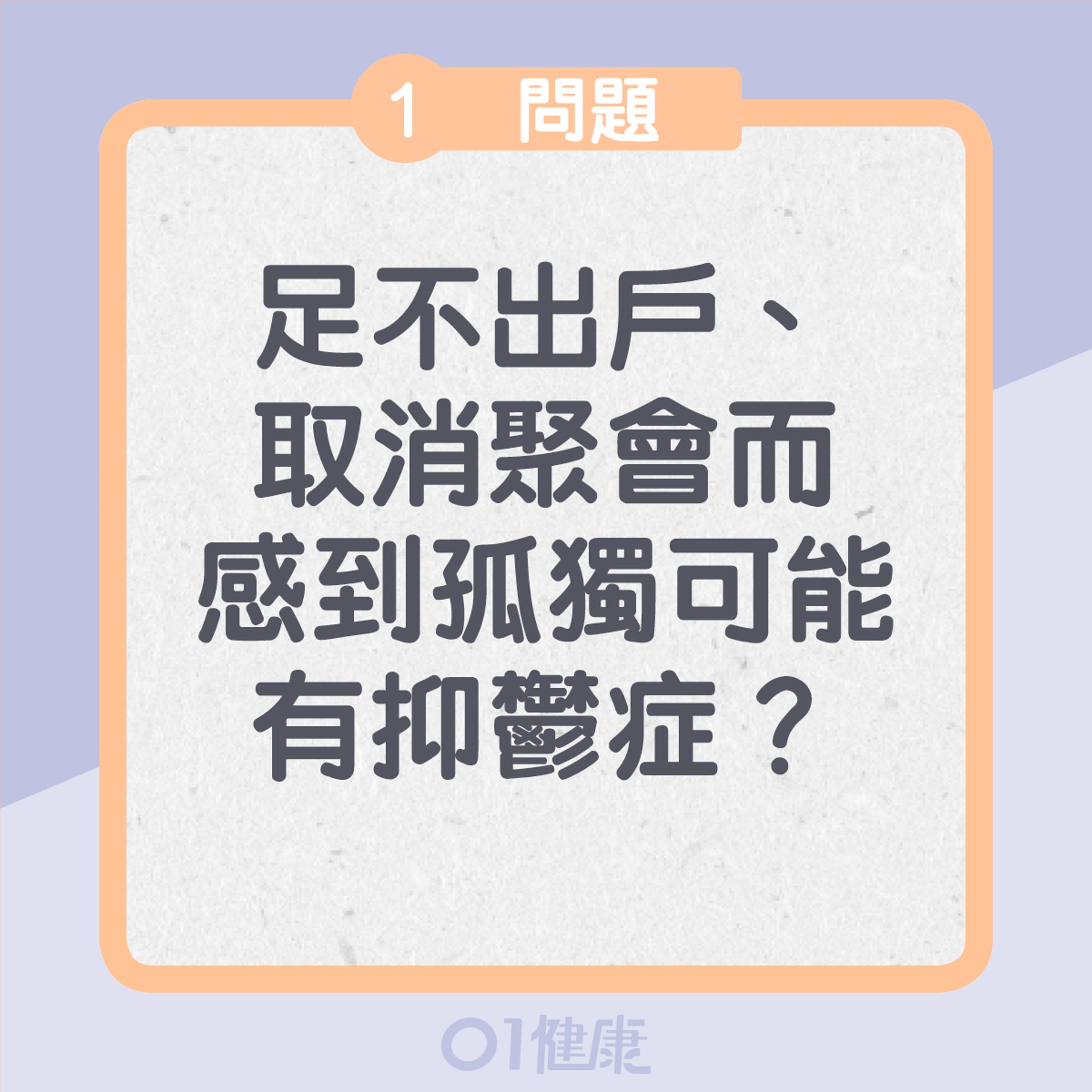 1 問題

足不出戶、取消聚會而感到孤獨可能有抑鬱症？

01健康